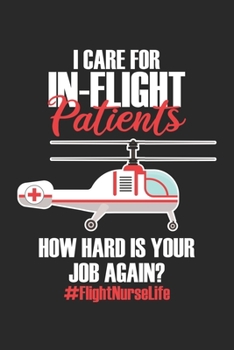 I CARE FOR
IN-FLIGHT
Patients

HOW HARD IS YOUR
JOB AGAIN?
#FlightNurseLife